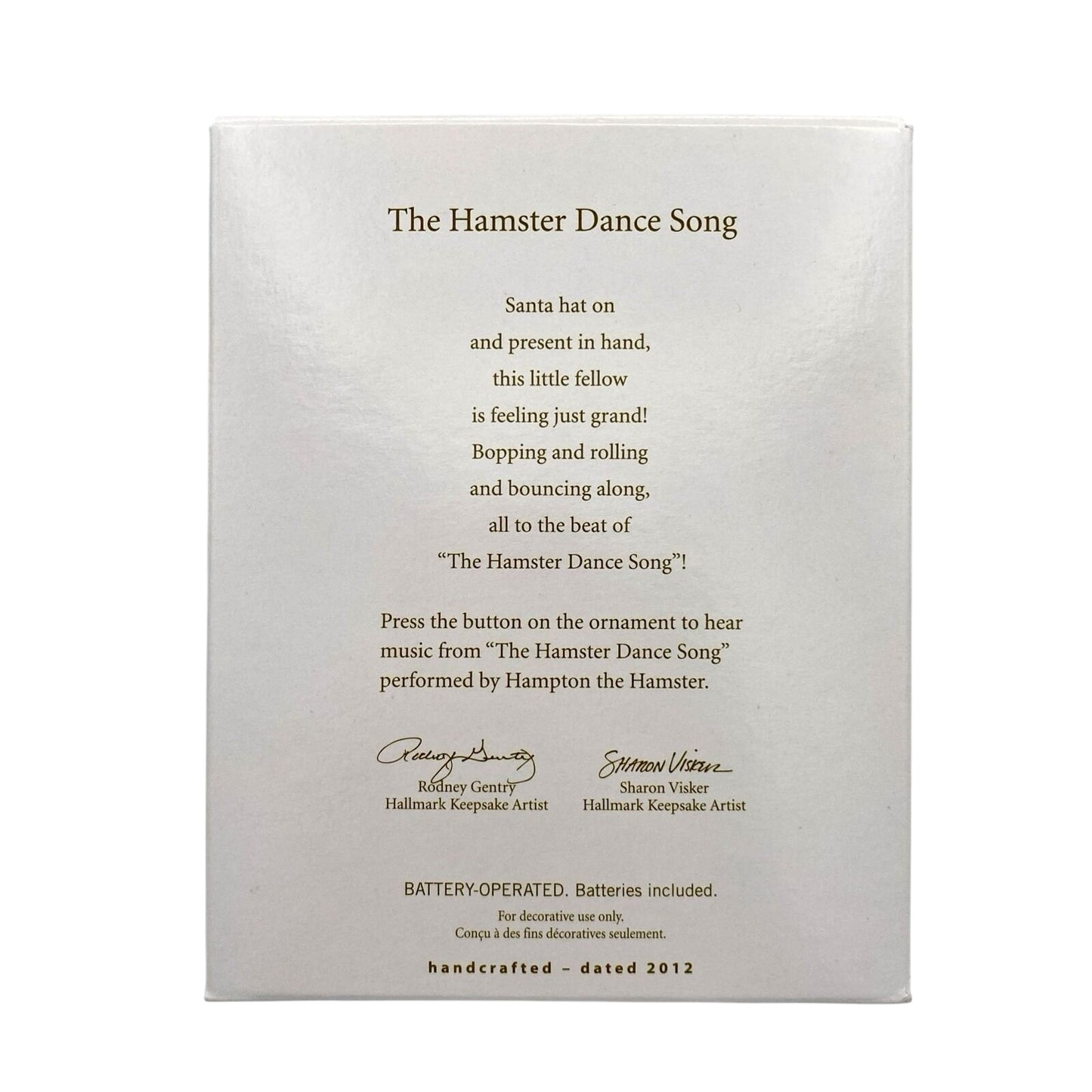 The Hamster Dance Song

Santa hat on
and present in hand,
this little fellow
is feeling just grand!
Bopping and rolling
and bouncing along,
all to the beat of
“The Hamster Dance Song”!

Press the button on the ornament to hear music from “The Hamster Dance Song” performed by Hampton the Hamster.

Rodney Gentry
Rodney Gentry
Hallmark Keepsake Artist

Sharon Visker
Sharon Visker
Hallmark Keepsake Artist

BATTERY-OPERATED. Batteries included.
For decorative use only.
Conçu à des fins décoratives seulement.

handcrafted – dated 2012